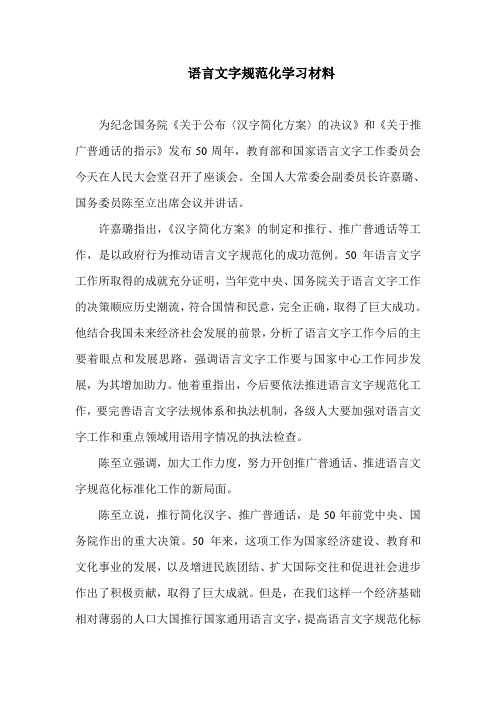 语言文字规范化学习材料

为纪念国务院《关于公布〈汉字简化方案〉的决议》和《关于推广普通话的指示》发布50周年，教育部和国家语言文字工作委员会今天在人民大会堂召开了座谈会。全国人大常委会副委员长许嘉璐、国务委员陈至立出席会议并讲话。

许嘉璐指出，《汉字简化方案》的制定和推行、推广普通话等工作，是以政府行为推动语言文字规范化的成功范例。50年语言文字工作所取得的成就充分证明，当年党中央、国务院关于语言文字工作的决策顺应历史潮流，符合国情和民意，完全正确，取得了巨大成功。他结合我国未来经济社会发展的前景，分析了语言文字工作今后的主要着眼点和发展思路，强调语言文字工作要与国家中心工作同步发展，为其增加助力。他着重指出，今后要依法推进语言文字规范化工作，要完善语言文字法规体系和执法机制，各级人大要加强对语言文字工作和重点领域用语用字情况的执法检查。

陈至立强调，加大工作力度，努力开创推广普通话、推进语言文字规范化标准化工作的新局面。

陈至立说，推行简化汉字、推广普通话，是50年前党中央、国务院作出的重大决策。50年来，这项工作为国家经济建设、教育和文化事业的发展，以及增进民族团结、扩大国际交往和促进社会进步作出了积极贡献，取得了巨大成就。但是，在我们这样一个经济基础相对薄弱的人口大国推行国家通用语言文字，提高语言文字规范化标